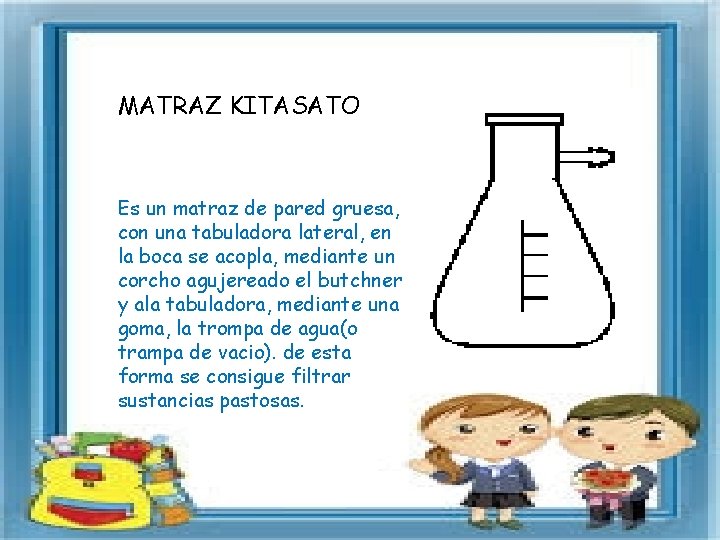 MATRAZ KITASATO

Es un matraz de pared gruesa, con una tabuladora lateral, en la boca se acopla, mediante un corcho agujereado el butchner y ala tabuladora, mediante una goma, la trompa de agua(o trampa de vacio). de esta forma se consigue filtrar sustancias pastosas.